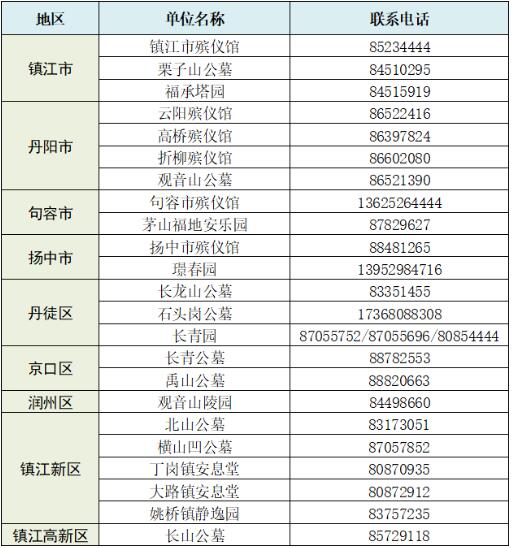 | 地区 | 单位名称 | 联系电话 |
|---|---|---|
| 镇江市 | 镇江市殡仪馆 | 85234444 |
| | 栗子山公墓 | 84510295 |
| | 福承塔园 | 84515919 |
| 丹阳市 | 云阳殡仪馆 | 86522416 |
| | 高桥殡仪馆 | 86397824 |
| | 折柳殡仪馆 | 86602080 |
| | 观音山公墓 | 86521390 |
| 句容市 | 句容市殡仪馆 | 13625264444 |
| | 茅山福地安乐园 | 87829627 |
| 扬中市 | 扬中市殡仪馆 | 88481265 |
| | 璟春园 | 13952984716 |
| 丹徒区 | 长龙山公墓 | 83351455 |
| | 石头岗公墓 | 17368088308 |
| | 长青园 | 87055752/87055696/80854444 |
| 京口区 | 长青公墓 | 88782553 |
| | 禹山公墓 | 88820663 |
| 润州区 | 观音山陵园 | 84498660 |
| 镇江新区 | 北山公墓 | 83173051 |
| | 横山凹公墓 | 87057852 |
| | 丁岗镇安息堂 | 80870935 |
| | 大路镇安息堂 | 80872912 |
| | 姚桥镇静逸园 | 83757235 |
| 镇江高新区 | 长山公墓 | 85729118 |